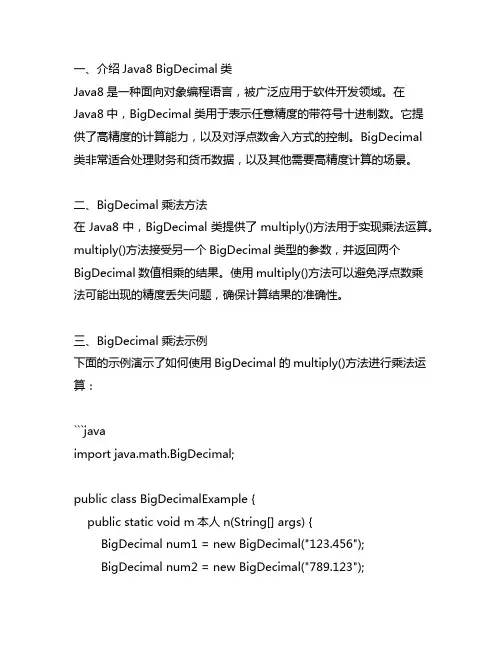 一、介绍 Java8 BigDecimal 类
Java8 是一种面向对象编程语言，被广泛应用于软件开发领域。在 Java8 中，BigDecimal 类用于表示任意精度的带符号十进制数。它提供了高精度的计算能力，以及对浮点数舍入方式的控制。BigDecimal 类非常适合处理财务和货币数据，以及其他需要高精度计算的场景。

二、BigDecimal 乘法方法
在 Java8 中，BigDecimal 类提供了 multiply()方法用于实现乘法运算。multiply()方法接受另一个 BigDecimal 类型的参数，并返回两个 BigDecimal 数值相乘的结果。使用 multiply()方法可以避免浮点数乘法可能出现的精度丢失问题，确保计算结果的准确性。

三、BigDecimal 乘法示例
下面的示例演示了如何使用 BigDecimal 的 multiply()方法进行乘法运算：

```java
import java.math.BigDecimal;

public class BigDecimalExample {
    public static void m 本人 n(String[] args) {
        BigDecimal num1 = new BigDecimal("123.456");
        BigDecimal num2 = new BigDecimal("789.123");